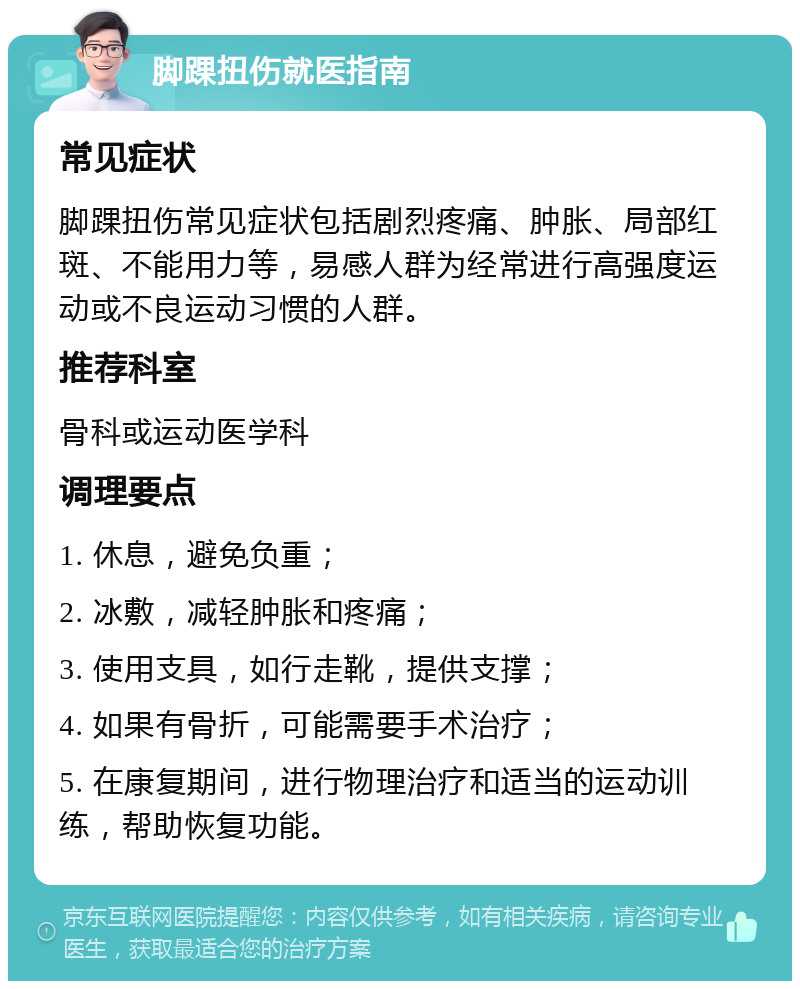 脚踝扭伤就医指南

常见症状

脚踝扭伤常见症状包括剧烈疼痛、肿胀、局部红斑、不能用力等，易感人群为经常进行高强度运动或不良运动习惯的人群。

推荐科室

骨科或运动医学科

调理要点

1. 休息，避免负重；

2. 冰敷，减轻肿胀和疼痛；

3. 使用支具，如行走靴，提供支撑；

4. 如果有骨折，可能需要手术治疗；

5. 在康复期间，进行物理治疗和适当的运动训练，帮助恢复功能。

京东互联网医院提醒您：内容仅供参考，如有相关疾病，请咨询专业医生，获取最适合您的治疗方案